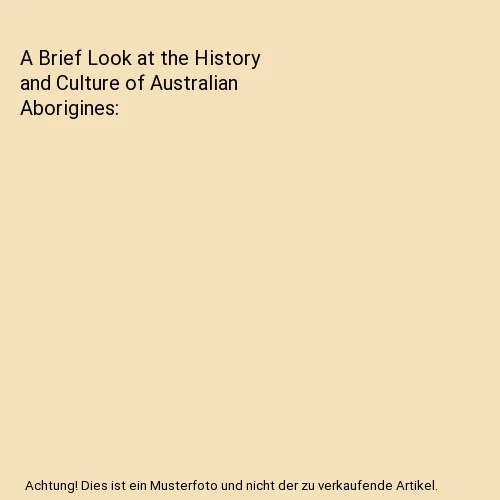 A Brief Look at the History and Culture of Australian Aborigines:

Achtung! Dies ist ein Musterfoto und nicht der zu verkaufende Artikel.